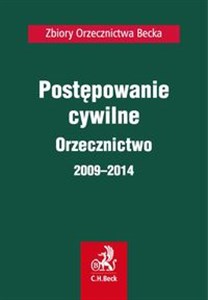 Zbiory Orzecznictwa Becka

Postępowanie cywilne
Orzecznictwo
2009–2014

C.H.Beck